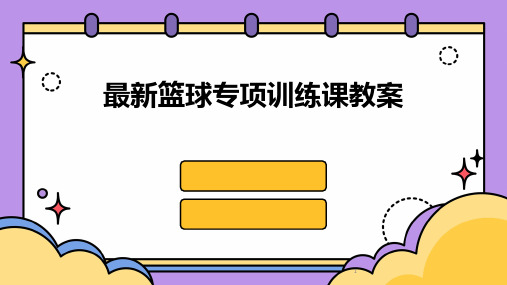 最新篮球专项训练课教案